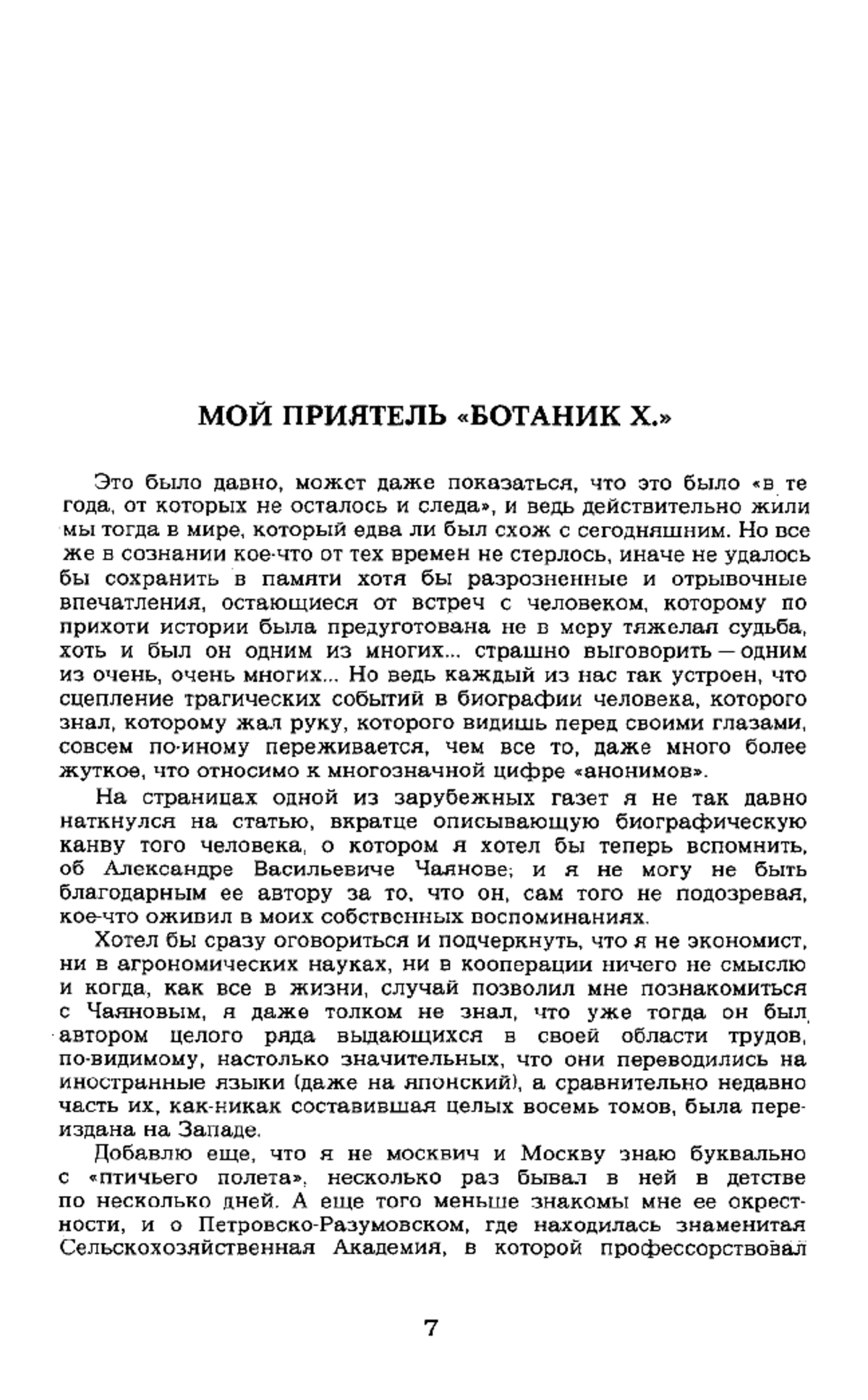 МОЙ ПРИЯТЕЛЬ «БОТАНИК Х.»

Это было давно, может даже показаться, что это было «в те года, от которых не осталось и следа», и ведь действительно жили мы тогда в мире, который едва ли был схож с сегодняшним. Но все же в сознании кое-что от тех времен не стерлось, иначе не удалось бы сохранить в памяти хотя бы разрозненные и отрывочные впечатления, остающиеся от встреч с человеком, которому по прихоти истории была предуготована не в меру тяжелая судьба, хоть и был он одним из многих... страшно выговорить — одним из очень, очень многих... Но ведь каждый из нас так устроен, что сцепление трагических событий в биографии человека, которого знал, которому жал руку, которого видишь перед своими глазами, совсем по-иному переживается, чем все то, даже много более жуткое, что относимо к многозначной цифре «анонимов».

На страницах одной из зарубежных газет я не так давно наткнулся на статью, вкратце описывающую биографическую канву того человека, о котором я хотел бы теперь вспомнить, об Александре Васильевиче Чаянове; и я не могу не быть благодарным ее автору за то, что он, сам того не подозревая, кое-что оживил в моих собственных воспоминаниях.

Хотел бы сразу оговориться и подчеркнуть, что я не экономист, ни в агрономических науках, ни в кооперации ничего не смыслю и когда, как все в жизни, случай позволил мне познакомиться с Чаяновым, я даже толком не знал, что уже тогда он был автором целого ряда выдающихся в своей области трудов, по-видимому, настолько значительных, что они переводились на иностранные языки (даже на японский), а сравнительно недавно часть их, как-никак составившая целых восемь томов, была переиздана на Западе.

Добавлю еще, что я не москвич и Москву знаю буквально с «птичьего полета», несколько раз бывал в ней в детстве по несколько дней. А еще того меньше знакомы мне ее окрестности, и о Петровско-Разумовском, где находилась знаменитая Сельскохозяйственная Академия, в которой профессорствовал

7